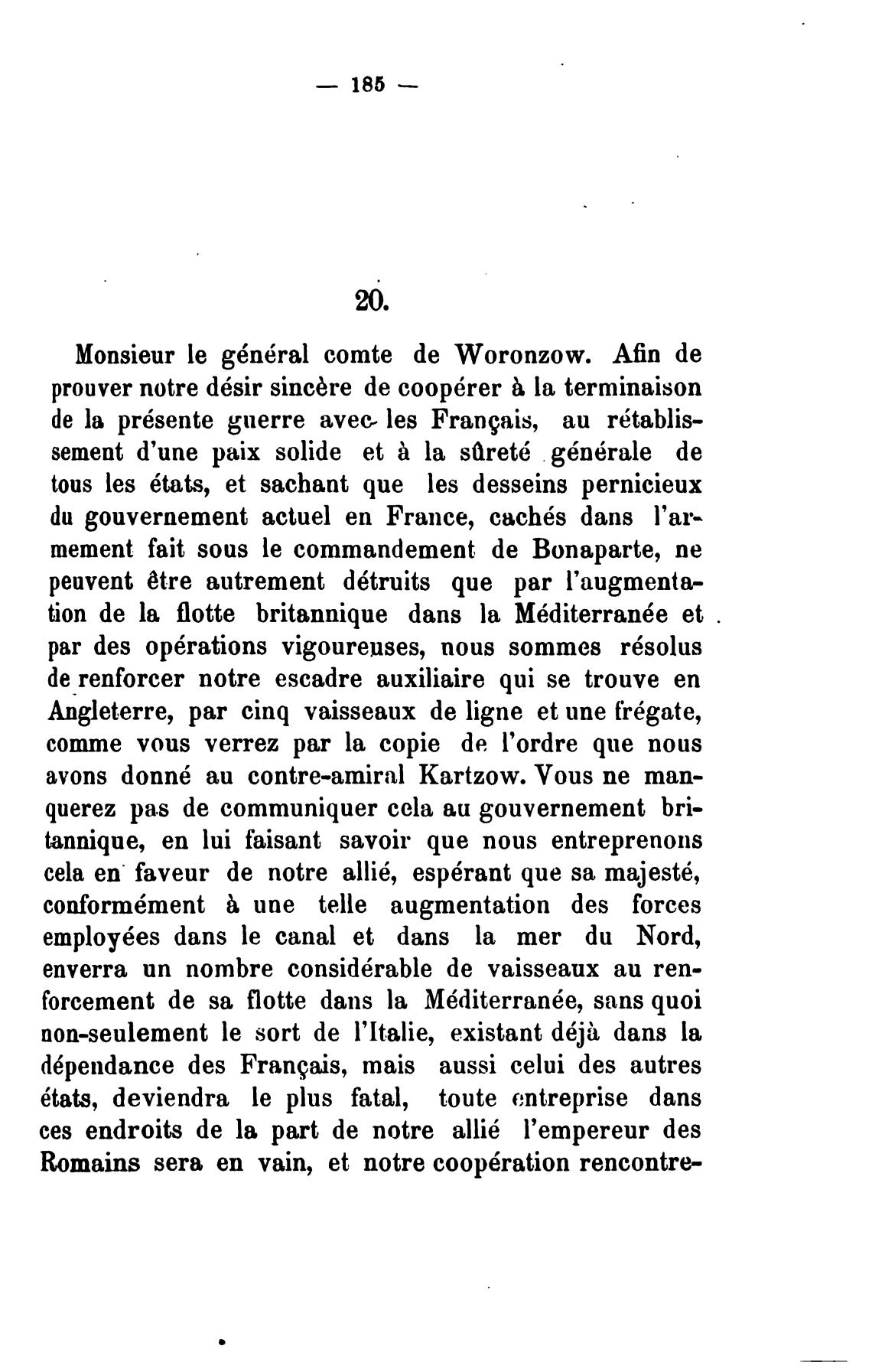 — 185 —

20.

Monsieur le général comte de Woronzow. Afin de prouver notre désir sincère de coopérer à la terminaison de la présente guerre avec les Français, au rétablissement d'une paix solide et à la sûreté générale de tous les états, et sachant que les desseins pernicieux du gouvernement actuel en France, cachés dans l'armement fait sous le commandement de Bonaparte, ne peuvent être autrement détruits que par l'augmentation de la flotte britannique dans la Méditerranée et par des opérations vigoureuses, nous sommes résolus de renforcer notre escadre auxiliaire qui se trouve en Angleterre, par cinq vaisseaux de ligne et une frégate, comme vous verrez par la copie de l'ordre que nous avons donné au contre-amiral Kartzow. Vous ne manquerez pas de communiquer cela au gouvernement britannique, en lui faisant savoir que nous entreprenons cela en faveur de notre allié, espérant que sa majesté, conformément à une telle augmentation des forces employées dans le canal et dans la mer du Nord, enverra un nombre considérable de vaisseaux au renforcement de sa flotte dans la Méditerranée, sans quoi non-seulement le sort de l'Italie, existant déjà dans la dépendance des Français, mais aussi celui des autres états, deviendra le plus fatal, toute entreprise dans ces endroits de la part de notre allié l'empereur des Romains sera en vain, et notre coopération rencontre-